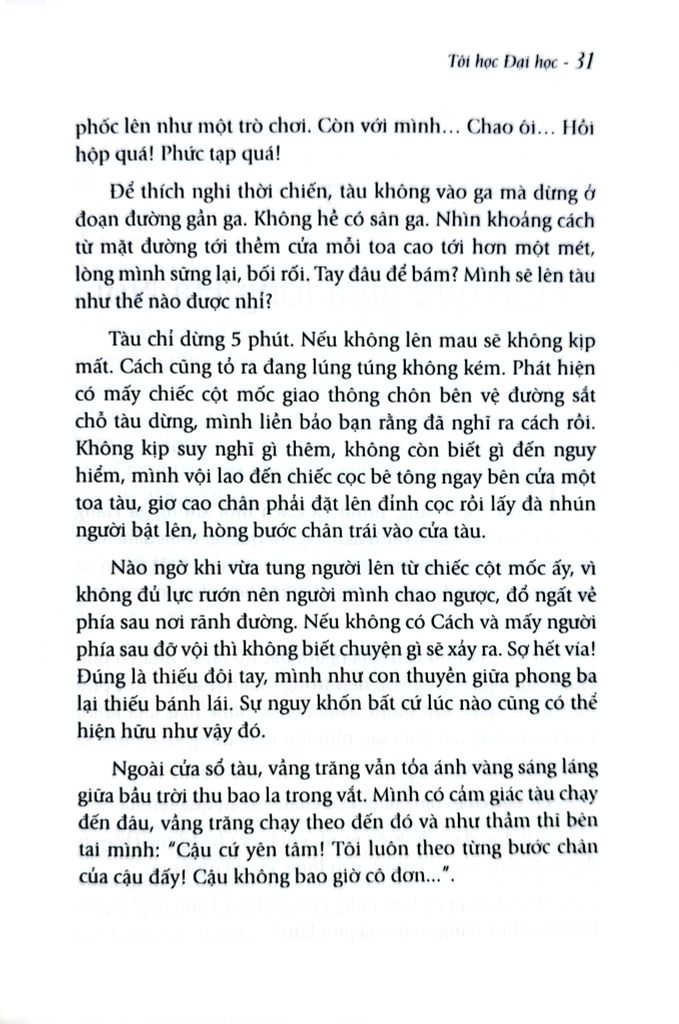 Tôi học Đại học - 31

phốc lên như một trò chơi. Còn với mình… Chao ôi… Hồi hộp quá! Phức tạp quá!

Để thích nghi thời chiến, tàu không vào ga mà dừng ở đoạn đường gần ga. Không hề có sân ga. Nhìn khoảng cách từ mặt đường tới thềm cửa mỗi toa cao tới hơn một mét, lòng mình sững lại, bối rối. Tay đâu để bám? Mình sẽ lên tàu như thế nào được nhỉ?

Tàu chỉ dừng 5 phút. Nếu không lên mau sẽ không kịp mất. Cách cũng tỏ ra đang lúng túng không kém. Phát hiện có mấy chiếc cột mốc giao thông chôn bên vệ đường sắt chỗ tàu dừng, mình liền bảo bạn rằng đã nghĩ ra cách rồi. Không kịp suy nghĩ gì thêm, không còn biết gì đến nguy hiểm, mình vội lao đến chiếc cọc bê tông ngay bên cửa một toa tàu, giơ cao chân phải đặt lên đỉnh cọc rồi lấy đà nhún người bật lên, hòng bước chân trái vào cửa tàu.

Nào ngờ khi vừa tung người lên từ chiếc cột mốc ấy, vì không đủ lực rướn nên người mình chao ngược, đổ ngất về phía sau nơi rãnh đường. Nếu không có Cách và mấy người phía sau đỡ vội thì không biết chuyện gì sẽ xảy ra. Sợ hết vía! Đúng là thiếu đôi tay, mình như con thuyền giữa phong ba lại thiếu bánh lái. Sự nguy khốn bất cứ lúc nào cũng có thể hiện hữu như vậy đó.

Ngoài cửa sổ tàu, vầng trăng vẫn tỏa ánh vàng sáng láng giữa bầu trời thu bao la trong vắt. Mình có cảm giác tàu chạy đến đâu, vầng trăng chạy theo đến đó và như thầm thì bên tai mình: "Cậu cứ yên tâm! Tôi luôn theo từng bước chân của cậu đấy! Cậu không bao giờ cô đơn...".